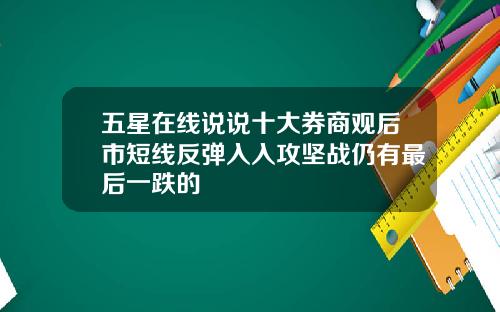 五星在线说说十大券商观后市短线反弹入入攻坚战仍有最后一跌的